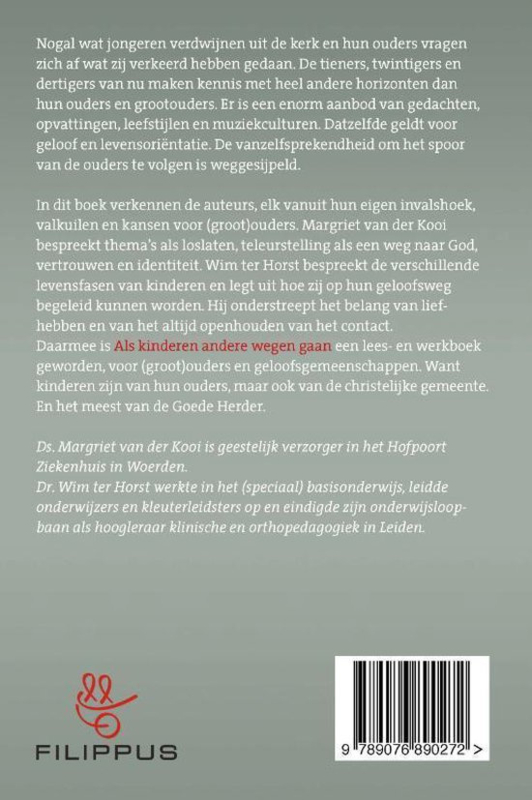 Nogal wat jongeren verdwijnen uit de kerk en hun ouders vragen zich af wat zij verkeerd hebben gedaan. De tieners, twintigers en dertigers van nu maken kennis met heel andere horizonten dan hun ouders en grootouders. Er is een enorm aanbod van gedachten, opvattingen, leefstijlen en muziekculturen. Datzelfde geldt voor geloof en levensoriëntatie. De vanzelfsprekendheid om het spoor van de ouders te volgen is weggesijpeld.

In dit boek verkennen de auteurs, elk vanuit hun eigen invalshoek, valkuilen en kansen voor (groot)ouders. Margriet van der Kooi bespreekt thema's als loslaten, teleurstelling als een weg naar God, vertrouwen en identiteit. Wim ter Horst bespreekt de verschillende levensfasen van kinderen en legt uit hoe zij op hun geloofsweg begeleid kunnen worden. Hij onderstreept het belang van liefhebben en van het altijd openhouden van het contact.
Daarmee is Als kinderen andere wegen gaan een lees- en werkboek geworden, voor (groot)ouders en geloofsgemeenschappen. Want kinderen zijn van hun ouders, maar ook van de christelijke gemeente. En het meest van de Goede Herder.

Ds. Margriet van der Kooi is geestelijk verzorger in het Hofpoort Ziekenhuis in Woerden.
Dr. Wim ter Horst werkte in het (speciaal) basisonderwijs, leidde onderwijzers en kleuterleidsters op en eindigde zijn onderwijsloopbaan als hoogleraar klinische en orthopedagogiek in Leiden.

FILIPPUS

9 789076 890272 >